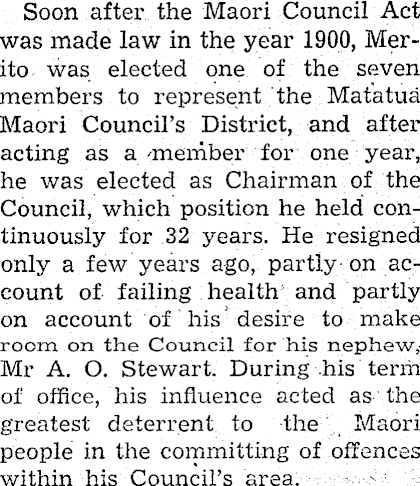 Soon after the Maori Council Act was made law in the year 1900, Merito was elected one of the seven members to represent the Matatua Maori Council's District, and after acting as a member for one year, he was elected as Chairman of the Council, which position he held continuously for 32 years. He resigned only a few years ago, partly on account of failing health and partly on account of his desire to make room on the Council for his nephew, Mr A. O. Stewart. During his term of office, his influence acted as the greatest deterrent to the Maori people in the committing of offences within his Council's area.